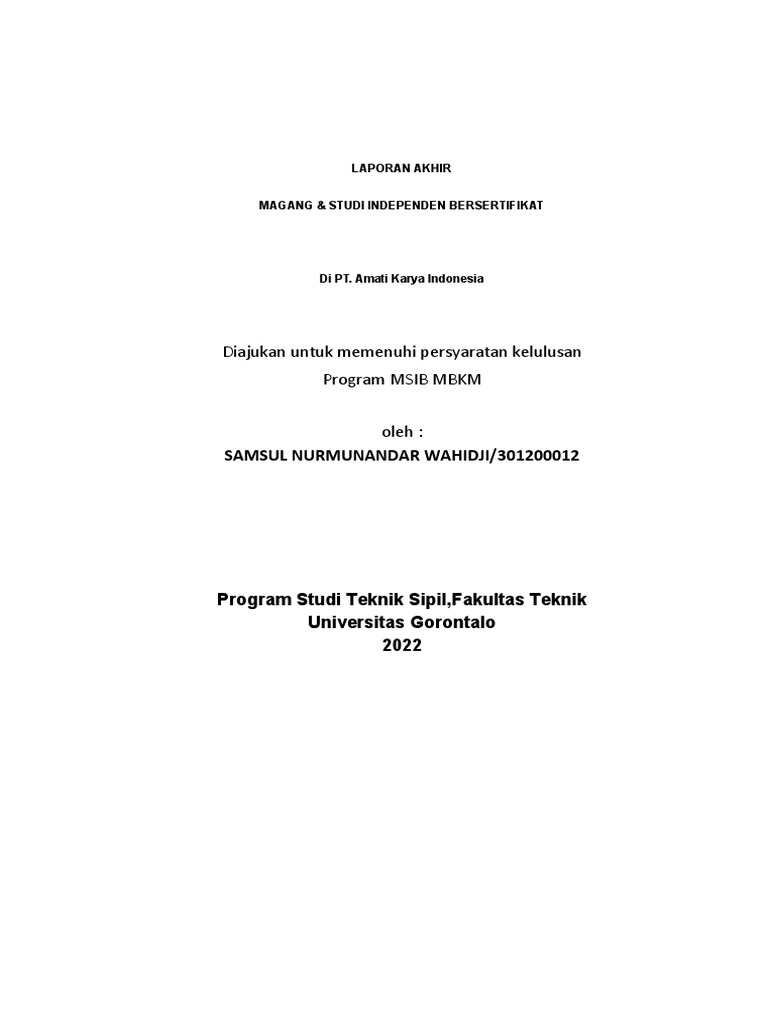 LAPORAN AKHIR

MAGANG & STUDI INDEPENDEN BERSERTIFIKAT

Di PT. Amati Karya Indonesia

Diajukan untuk memenuhi persyaratan kelulusan
Program MSIB MBKM

oleh :
SAMSUL NURMUNANDAR WAHIDJI/301200012

Program Studi Teknik Sipil,Fakultas Teknik
Universitas Gorontalo
2022